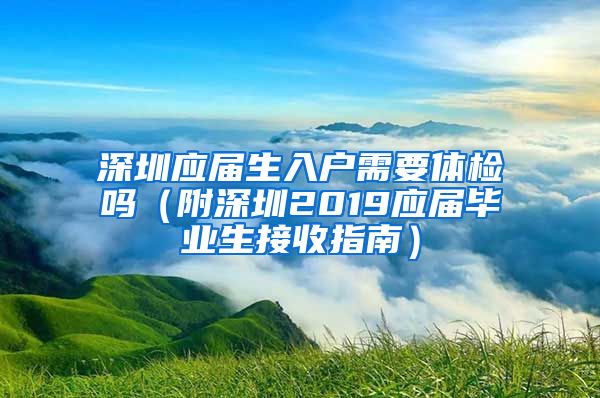 深圳应届生入户需要体检吗（附深圳2019应届毕业生接收指南）